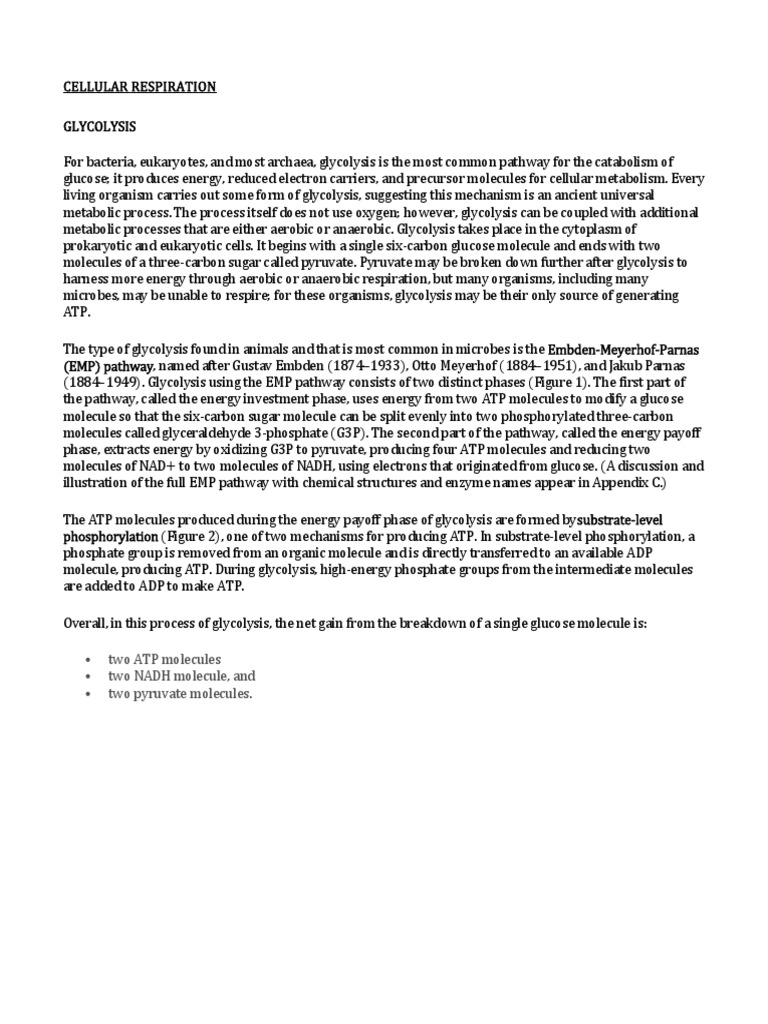 CELLULAR RESPIRATION

GLYCOLYSIS

For bacteria, eukaryotes, and most archaea, glycolysis is the most common pathway for the catabolism of glucose; it produces energy, reduced electron carriers, and precursor molecules for cellular metabolism. Every living organism carries out some form of glycolysis, suggesting this mechanism is an ancient universal metabolic process. The process itself does not use oxygen; however, glycolysis can be coupled with additional metabolic processes that are either aerobic or anaerobic. Glycolysis takes place in the cytoplasm of prokaryotic and eukaryotic cells. It begins with a single six-carbon glucose molecule and ends with two molecules of a three-carbon sugar called pyruvate. Pyruvate may be broken down further after glycolysis to harness more energy through aerobic or anaerobic respiration, but many organisms, including many microbes, may be unable to respire; for these organisms, glycolysis may be their only source of generating ATP.

The type of glycolysis found in animals and that is most common in microbes is the Embden-Meyerhof-Parnas (EMP) pathway, named after Gustav Embden (1874–1933), Otto Meyerhof (1884–1951), and Jakub Parnas (1884–1949). Glycolysis using the EMP pathway consists of two distinct phases (Figure 1). The first part of the pathway, called the energy investment phase, uses energy from two ATP molecules to modify a glucose molecule so that the six-carbon sugar molecule can be split evenly into two phosphorylated three-carbon molecules called glyceraldehyde 3-phosphate (G3P). The second part of the pathway, called the energy payoff phase, extracts energy by oxidizing G3P to pyruvate, producing four ATP molecules and reducing two molecules of NAD+ to two molecules of NADH, using electrons that originated from glucose. (A discussion and illustration of the full EMP pathway with chemical structures and enzyme names appear in Appendix C.)

The ATP molecules produced during the energy payoff phase of glycolysis are formed bysubstrate-level phosphorylation (Figure 2), one of two mechanisms for producing ATP. In substrate-level phosphorylation, a phosphate group is removed from an organic molecule and is directly transferred to an available ADP molecule, producing ATP. During glycolysis, high-energy phosphate groups from the intermediate molecules are added to ADP to make ATP.

Overall, in this process of glycolysis, the net gain from the breakdown of a single glucose molecule is:

• two ATP molecules
• two NADH molecule, and
• two pyruvate molecules.